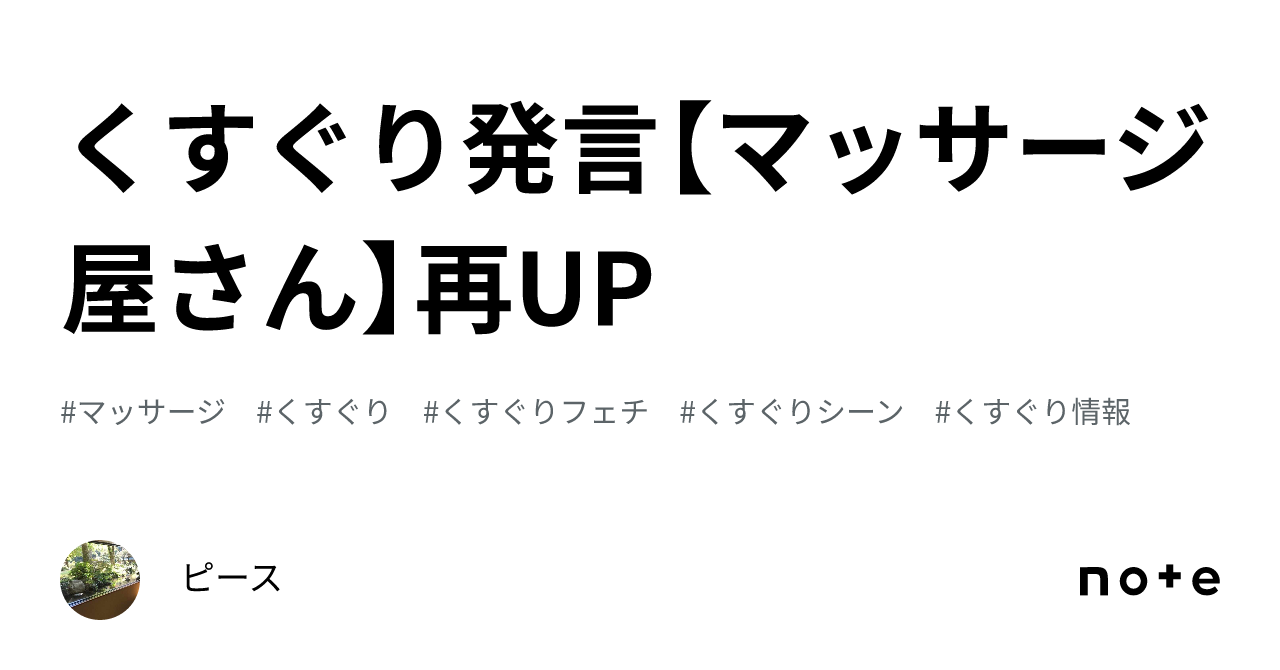 くすぐり発言【マッサージ屋さん】再UP

#マッサージ #くすぐり #くすぐりフェチ #くすぐりシーン #くすぐり情報

ピース

note